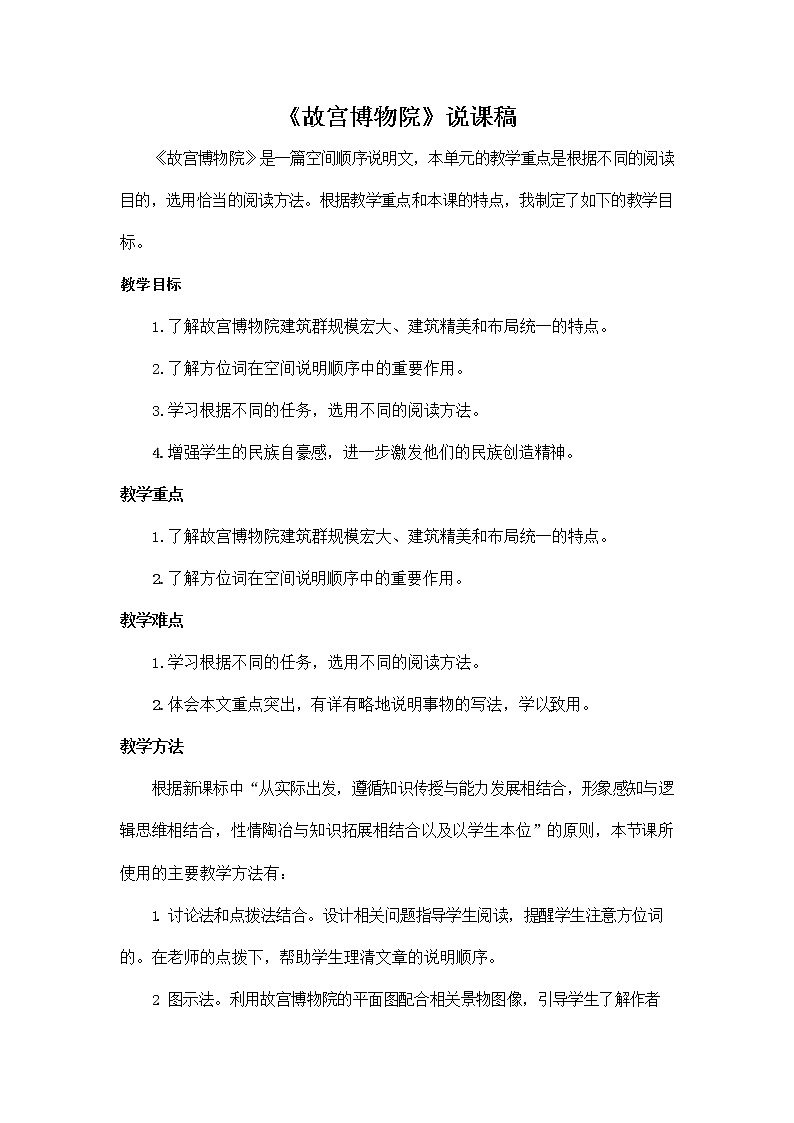 《故宫博物院》说课稿

《故宫博物院》是一篇空间顺序说明文，本单元的教学重点是根据不同的阅读目的，选用恰当的阅读方法。根据教学重点和本课的特点，我制定了如下的教学目标。

教学目标

1.了解故宫博物院建筑群规模宏大、建筑精美和布局统一的特点。

2.了解方位词在空间说明顺序中的重要作用。

3.学习根据不同的任务，选用不同的阅读方法。

4.增强学生的民族自豪感，进一步激发他们的民族创造精神。

教学重点

1.了解故宫博物院建筑群规模宏大、建筑精美和布局统一的特点。

2.了解方位词在空间说明顺序中的重要作用。

教学难点

1.学习根据不同的任务，选用不同的阅读方法。

2.体会本文重点突出，有详有略地说明事物的写法，学以致用。

教学方法

根据新课标中“从实际出发，遵循知识传授与能力发展相结合，形象感知与逻辑思维相结合，性情陶冶与知识拓展相结合以及以学生本位”的原则，本节课所使用的主要教学方法有：

1 讨论法和点拨法结合。设计相关问题指导学生阅读，提醒学生注意方位词的。在老师的点拨下，帮助学生理清文章的说明顺序。

2 图示法。利用故宫博物院的平面图配合相关景物图像，引导学生了解作者